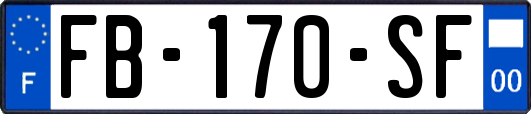 F
FB-170-SF
00